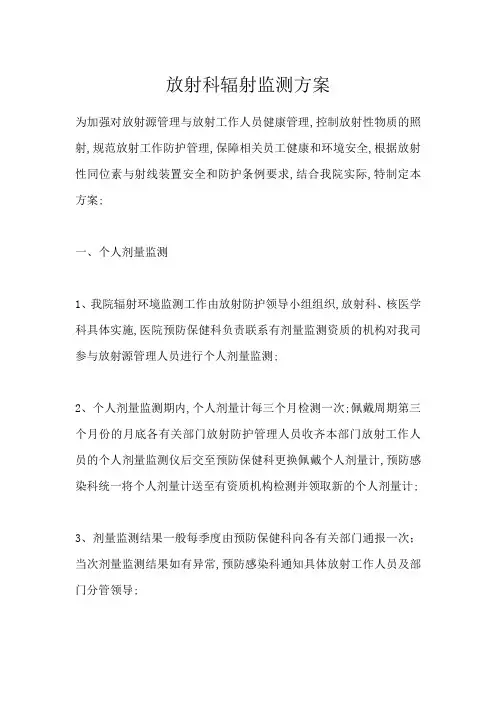 放射科辐射监测方案

为加强对放射源管理与放射工作人员健康管理,控制放射性物质的照射,规范放射工作防护管理,保障相关员工健康和环境安全,根据放射性同位素与射线装置安全和防护条例要求,结合我院实际,特制定本方案:

一、个人剂量监测

1、我院辐射环境监测工作由放射防护领导小组组织,放射科、核医学科具体实施,医院预防保健科负责联系有剂量监测资质的机构对我司参与放射源管理人员进行个人剂量监测;

2、个人剂量监测期内,个人剂量计每三个月检测一次;佩戴周期第三个月份的月底各有关部门放射防护管理人员收齐本部门放射工作人员的个人剂量监测仪后交至预防保健科更换佩戴个人剂量计,预防感染科统一将个人剂量计送至有资质机构检测并领取新的个人剂量计;

3、剂量监测结果一般每季度由预防保健科向各有关部门通报一次;当次剂量监测结果如有异常,预防感染科通知具体放射工作人员及部门分管领导;